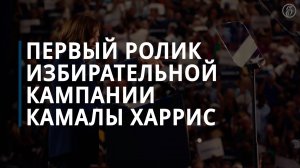 ПЕРВЫЙ РОЛИК ИЗБИРАТЕЛЬНОЙ КАМПАНИИ КАМАЛЫ ХАРРИС